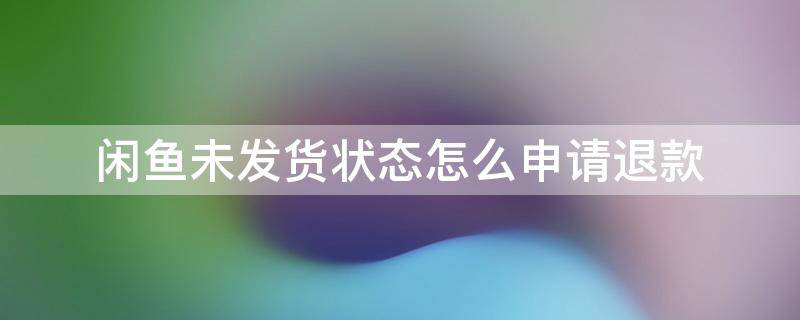 闲鱼未发货状态怎么申请退款